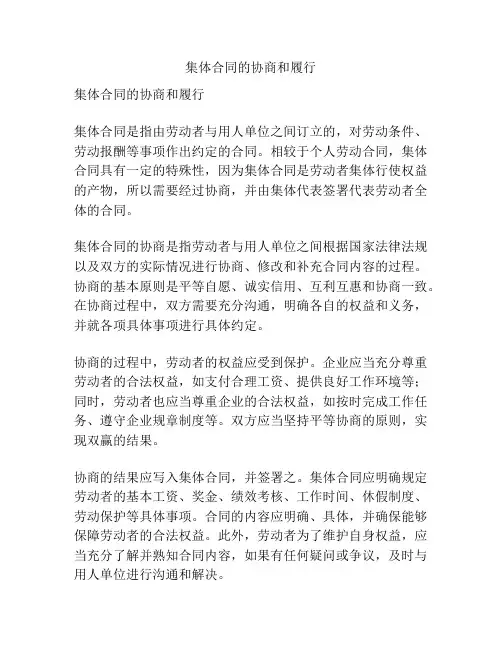 集体合同的协商和履行

集体合同的协商和履行

集体合同是指由劳动者与用人单位之间订立的，对劳动条件、劳动报酬等事项作出约定的合同。相较于个人劳动合同，集体合同具有一定的特殊性，因为集体合同是劳动者集体行使权益的产物，所以需要经过协商，并由集体代表签署代表劳动者全体的合同。

集体合同的协商是指劳动者与用人单位之间根据国家法律法规以及双方的实际情况进行协商、修改和补充合同内容的过程。协商的基本原则是平等自愿、诚实信用、互利互惠和协商一致。在协商过程中，双方需要充分沟通，明确各自的权益和义务，并就各项具体事项进行具体约定。

协商的过程中，劳动者的权益应受到保护。企业应当充分尊重劳动者的合法权益，如支付合理工资、提供良好工作环境等；同时，劳动者也应当尊重企业的合法权益，如按时完成工作任务、遵守企业规章制度等。双方应当坚持平等协商的原则，实现双赢的结果。

协商的结果应写入集体合同，并签署之。集体合同应明确规定劳动者的基本工资、奖金、绩效考核、工作时间、休假制度、劳动保护等具体事项。合同的内容应明确、具体，并确保能够保障劳动者的合法权益。此外，劳动者为了维护自身权益，应当充分了解并熟知合同内容，如果有任何疑问或争议，及时与用人单位进行沟通和解决。